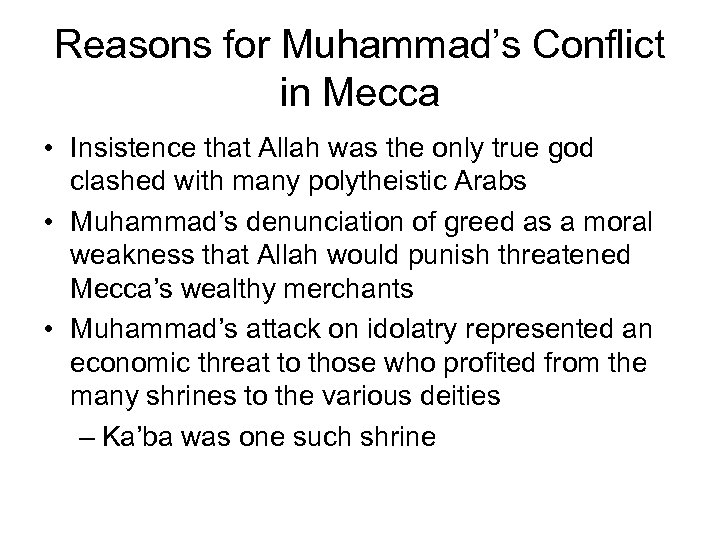 Reasons for Muhammad’s Conflict in Mecca

• Insistence that Allah was the only true god clashed with many polytheistic Arabs

• Muhammad’s denunciation of greed as a moral weakness that Allah would punish threatened Mecca’s wealthy merchants

• Muhammad’s attack on idolatry represented an economic threat to those who profited from the many shrines to the various deities

– Ka’ba was one such shrine